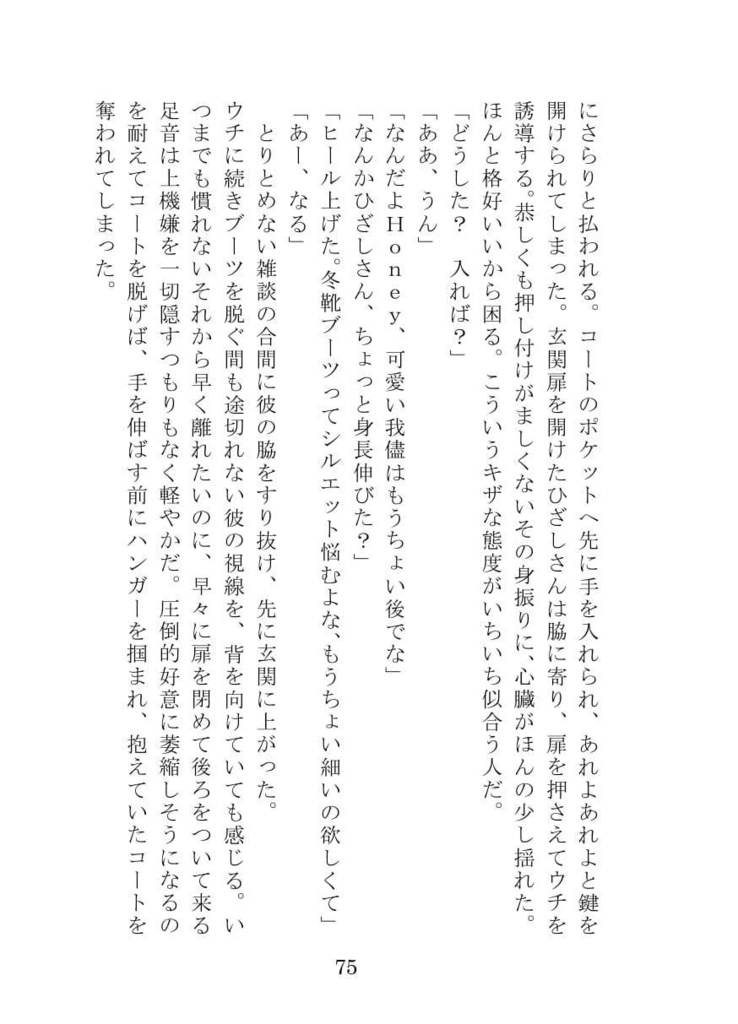 にさらりと払われる。コートのポケットへ先に手を入れられ、あれよあれよと鍵を開けられてしまった。玄関扉を開けたひざしさんは脇に寄り、扉を押さえてウチを誘導する。恭しくも押し付けがましくないその身振りに、心臓がほんの少し揺れた。ほんと格好いいから困る。こういうキザな態度がいちいち似合う人だ。

「どうした？　入れば？」

「ああ、うん」

「なんだよＨｏｎｅｙ、可愛い我儘はもうちょい後でな」

「なんかひざしさん、ちょっと身長伸びた？」

「ヒール上げた。冬靴ブーツってシルエット悩むよな、もうちょい細いの欲しくて」

「あー、なる」

とりとめない雑談の合間に彼の脇をすり抜け、先に玄関に上がった。

ウチに続きブーツを脱ぐ間も途切れない彼の視線を、背を向けていても感じる。いつまでも慣れないそれから早く離れたいのに、早々に扉を閉めて後ろをついて来る足音は上機嫌を一切隠すつもりもなく軽やかだ。圧倒的好意に萎縮しそうになるのを耐えてコートを脱げば、手を伸ばす前にハンガーを掴まれ、抱えていたコートを奪われてしまった。

75